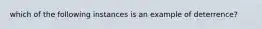 which of the following instances is an example of deterrence?